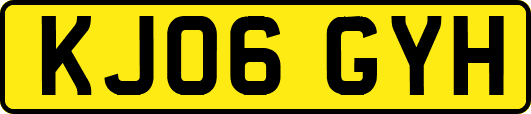 KJ06 GYH